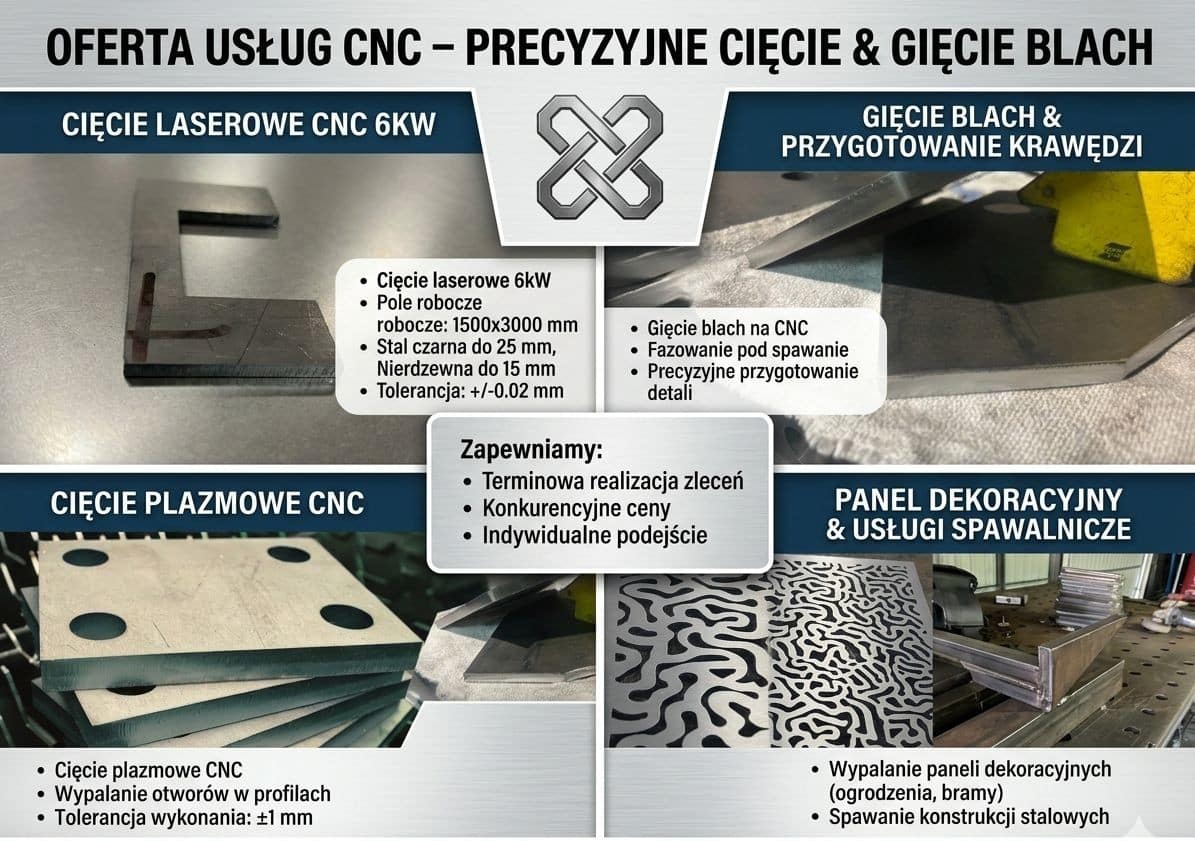 OFERTA USŁUG CNC – PRECYZYJNE CIĘCIE & GIĘCIE BLACH

CIĘCIE LASEROWE CNC 6KW

• Cięcie laserowe 6kW
• Pole robocze robocze: 1500x3000 mm
• Stal czarna do 25 mm, Nierdzewna do 15 mm
• Tolerancja: +/-0.02 mm

GIĘCIE BLACH & PRZYGOTOWANIE KRAWĘDZI

• Gięcie blach na CNC
• Fazowanie pod spawanie
• Precyzyjne przygotowanie detali

Zapewniamy:
• Terminowa realizacja zleceń
• Konkurencyjne ceny
• Indywidualne podejście

CIĘCIE PLAZMOWE CNC

• Cięcie plazmowe CNC
• Wypalanie otworów w profilach
• Tolerancja wykonania: ±1 mm

PANEL DEKORACYJNY & USŁUGI SPAWALNICZE

• Wypalanie paneli dekoracyjnych (ogrodzenia, bramy)
• Spawanie konstrukcji stalowych